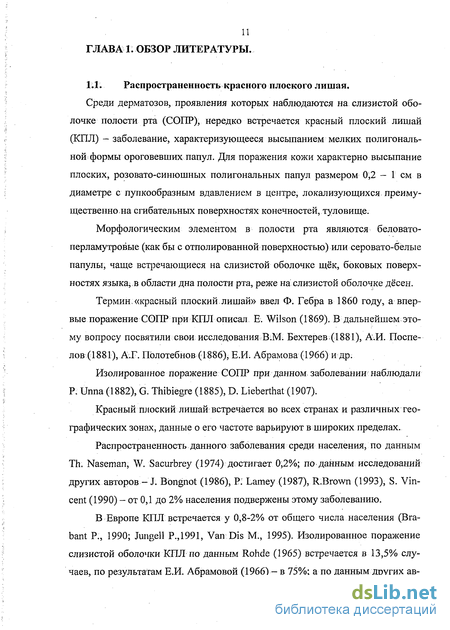 11

ГЛАВА 1. ОБЗОР ЛИТЕРАТУРЫ.

1.1. Распространенность красного плоского лишая.

Среди дерматозов, проявления которых наблюдаются на слизистой оболочке полости рта (СОПР), нередко встречается красный плоский лишай (КПЛ) – заболевание, характеризующееся высыпанием мелких полигональной формы ороговевших папул. Для поражения кожи характерно высыпание плоских, розовато-синюшных полигональных папул размером 0,2 – 1 см в диаметре с пупкообразным вдавлением в центре, локализующихся преимущественно на сгибательных поверхностях конечностей, туловище.

Морфологическим элементом в полости рта являются беловато-перламутровые (как бы с отполированной поверхностью) или серовато-белые папулы, чаще встречающиеся на слизистой оболочке щёк, боковых поверхностях языка, в области дна полости рта, реже на слизистой оболочке дёсен.

Термин «красный плоский лишай» ввел Ф. Гебра в 1860 году, а впервые поражение СОПР при КПЛ описал E. Wilson (1869). В дальнейшем этому вопросу посвятили свои исследования В.М. Бехтерев (1881), А.И. Поспелов (1881), А.Г. Полотебнов (1886), Е.И. Абрамова (1966) и др.

Изолированное поражение СОПР при данном заболевании наблюдали P. Unna (1882), G. Thibiegre (1885), D. Lieberthat (1907).

Красный плоский лишай встречается во всех странах и различных географических зонах, данные о его частоте варьируют в широких пределах.

Распространенность данного заболевания среди населения, по данным Th. Naseman, W. Sacurbrey (1974) достигает 0,2%; по данным исследований других авторов – J. Bongnot (1986), P. Lamey (1987), R.Brown (1993), S. Vincent (1990) – от 0,1 до 2% населения подвержены этому заболеванию.

В Европе КПЛ встречается у 0,8-2% от общего числа населения (Brabant P., 1990; Jungell P.,1991, Van Dis M., 1995). Изолированное поражение слизистой оболочки КПЛ по данным Rohde (1965) встречается в 13,5% случаев, по результатам Е.И. Абрамовой (1966) – в 75%: а по данным других ав-

dsLib.net
библиотека диссертаций